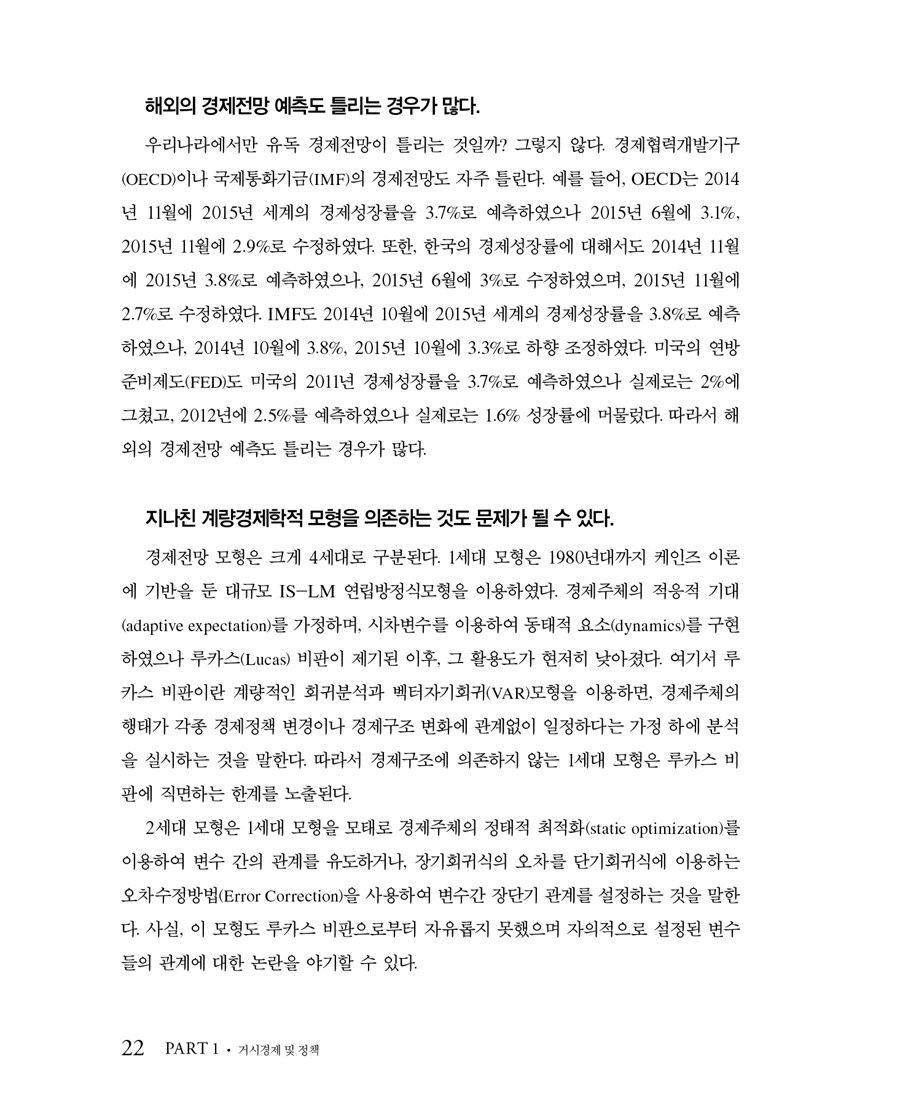 해외의 경제전망 예측도 틀리는 경우가 많다.

우리나라에서만 유독 경제전망이 틀리는 것일까? 그렇지 않다. 경제협력개발기구(OECD)이나 국제통화기금(IMF)의 경제전망도 자주 틀린다. 예를 들어, OECD는 2014년 11월에 2015년 세계의 경제성장률을 3.7%로 예측하였으나 2015년 6월에 3.1%, 2015년 11월에 2.9%로 수정하였다. 또한, 한국의 경제성장률에 대해서도 2014년 11월에 2015년 3.8%로 예측하였으나, 2015년 6월에 3%로 수정하였으며, 2015년 11월에 2.7%로 수정하였다. IMF도 2014년 10월에 2015년 세계의 경제성장률을 3.8%로 예측하였으나, 2014년 10월에 3.8%, 2015년 10월에 3.3%로 하향 조정하였다. 미국의 연방준비제도(FED)도 미국의 2011년 경제성장률을 3.7%로 예측하였으나 실제로는 2%에 그쳤고, 2012년에 2.5%를 예측하였으나 실제로는 1.6% 성장률에 머물렀다. 따라서 해외의 경제전망 예측도 틀리는 경우가 많다.

지나친 계량경제학적 모형을 의존하는 것도 문제가 될 수 있다.

경제전망 모형은 크게 4세대로 구분된다. 1세대 모형은 1980년대까지 케인즈 이론에 기반을 둔 대규모 IS-LM 연립방정식모형을 이용하였다. 경제주체의 적응적 기대(adaptive expectation)를 가정하며, 시차변수를 이용하여 동태적 요소(dynamics)를 구현하였으나 루카스(Lucas) 비판이 제기된 이후, 그 활용도가 현저히 낮아졌다. 여기서 루카스 비판이란 계량적인 회귀분석과 벡터자기회귀(VAR)모형을 이용하면, 경제주체의 행태가 각종 경제정책 변경이나 경제구조 변화에 관계없이 일정하다는 가정 하에 분석을 실시하는 것을 말한다. 따라서 경제구조에 의존하지 않는 1세대 모형은 루카스 비판에 직면하는 한계를 노출된다.

2세대 모형은 1세대 모형을 모태로 경제주체의 정태적 최적화(static optimization)를 이용하여 변수 간의 관계를 유도하거나, 장기회귀식의 오차를 단기회귀식에 이용하는 오차수정방법(Error Correction)을 사용하여 변수간 장단기 관계를 설정하는 것을 말한다. 사실, 이 모형도 루카스 비판으로부터 자유롭지 못했으며 자의적으로 설정된 변수들의 관계에 대한 논란을 야기할 수 있다.

22 PART 1 • 거시경제 및 정책